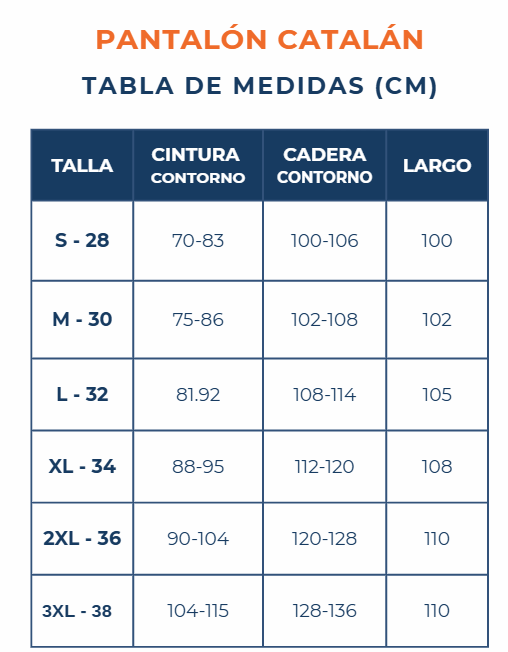 PANTALÓN CATALÁN

TABLA DE MEDIDAS (CM)

| TALLA | CINTURA CONTORNO | CADERA CONTORNO | LARGO |
|---|---|---|---|
| S - 28 | 70-83 | 100-106 | 100 |
| M - 30 | 75-86 | 102-108 | 102 |
| L - 32 | 81.92 | 108-114 | 105 |
| XL - 34 | 88-95 | 112-120 | 108 |
| 2XL - 36 | 90-104 | 120-128 | 110 |
| 3XL - 38 | 104-115 | 128-136 | 110 |